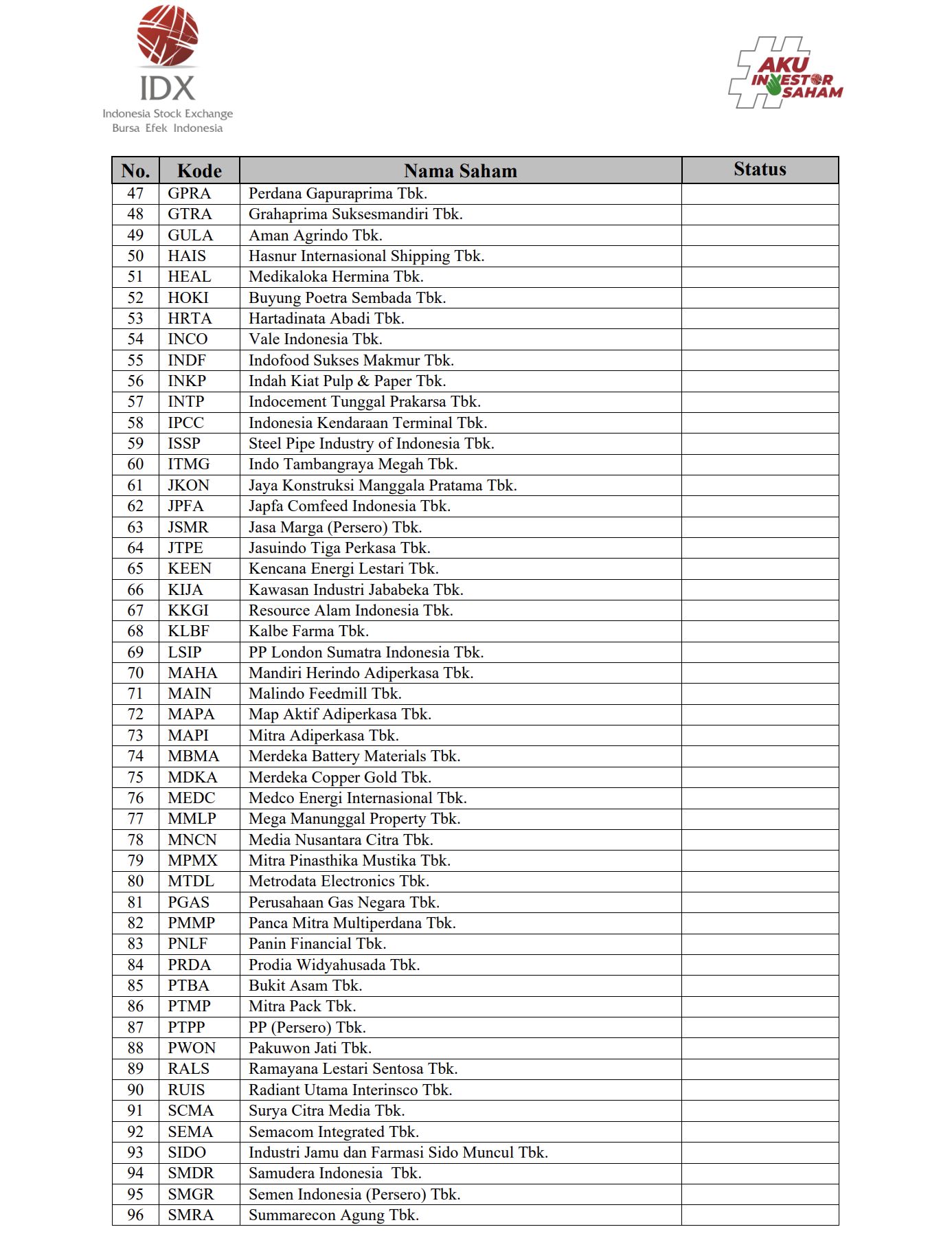 IDX
Indonesia Stock Exchange
Bursa Efek Indonesia

#AKU INVESTOR SAHAM

| No. | Kode | Nama Saham | Status |
|---|---|---|---|
| 47 | GPRA | Perdana Gapuraprima Tbk. | |
| 48 | GTRA | Grahaprima Suksesmandiri Tbk. | |
| 49 | GULA | Aman Agrindo Tbk. | |
| 50 | HAIS | Hasnur Internasional Shipping Tbk. | |
| 51 | HEAL | Medikaloka Hermina Tbk. | |
| 52 | HOKI | Buyung Poetra Sembada Tbk. | |
| 53 | HRTA | Hartadinata Abadi Tbk. | |
| 54 | INCO | Vale Indonesia Tbk. | |
| 55 | INDF | Indofood Sukses Makmur Tbk. | |
| 56 | INKP | Indah Kiat Pulp & Paper Tbk. | |
| 57 | INTP | Indocement Tunggal Prakarsa Tbk. | |
| 58 | IPCC | Indonesia Kendaraan Terminal Tbk. | |
| 59 | ISSP | Steel Pipe Industry of Indonesia Tbk. | |
| 60 | ITMG | Indo Tambangraya Megah Tbk. | |
| 61 | JKON | Jaya Konstruksi Manggala Pratama Tbk. | |
| 62 | JPFA | Japfa Comfeed Indonesia Tbk. | |
| 63 | JSMR | Jasa Marga (Persero) Tbk. | |
| 64 | JTPE | Jasuindo Tiga Perkasa Tbk. | |
| 65 | KEEN | Kencana Energi Lestari Tbk. | |
| 66 | KIJA | Kawasan Industri Jababeka Tbk. | |
| 67 | KKGI | Resource Alam Indonesia Tbk. | |
| 68 | KLBF | Kalbe Farma Tbk. | |
| 69 | LSIP | PP London Sumatra Indonesia Tbk. | |
| 70 | MAHA | Mandiri Herindo Adiperkasa Tbk. | |
| 71 | MAIN | Malindo Feedmill Tbk. | |
| 72 | MAPA | Map Aktif Adiperkasa Tbk. | |
| 73 | MAPI | Mitra Adiperkasa Tbk. | |
| 74 | MBMA | Merdeka Battery Materials Tbk. | |
| 75 | MDKA | Merdeka Copper Gold Tbk. | |
| 76 | MEDC | Medco Energi Internasional Tbk. | |
| 77 | MMLP | Mega Manunggal Property Tbk. | |
| 78 | MNCN | Media Nusantara Citra Tbk. | |
| 79 | MPMX | Mitra Pinasthika Mustika Tbk. | |
| 80 | MTDL | Metrodata Electronics Tbk. | |
| 81 | PGAS | Perusahaan Gas Negara Tbk. | |
| 82 | PMMP | Panca Mitra Multiperdana Tbk. | |
| 83 | PNLF | Panin Financial Tbk. | |
| 84 | PRDA | Prodia Widyahusada Tbk. | |
| 85 | PTBA | Bukit Asam Tbk. | |
| 86 | PTMP | Mitra Pack Tbk. | |
| 87 | PTPP | PP (Persero) Tbk. | |
| 88 | PWON | Pakuwon Jati Tbk. | |
| 89 | RALS | Ramayana Lestari Sentosa Tbk. | |
| 90 | RUIS | Radiant Utama Interinsco Tbk. | |
| 91 | SCMA | Surya Citra Media Tbk. | |
| 92 | SEMA | Semacom Integrated Tbk. | |
| 93 | SIDO | Industri Jamu dan Farmasi Sido Muncul Tbk. | |
| 94 | SMDR | Samudera Indonesia Tbk. | |
| 95 | SMGR | Semen Indonesia (Persero) Tbk. | |
| 96 | SMRA | Summarecon Agung Tbk. | |